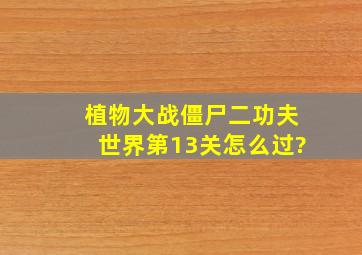 植物大战僵尸二功夫世界第13关怎么过?